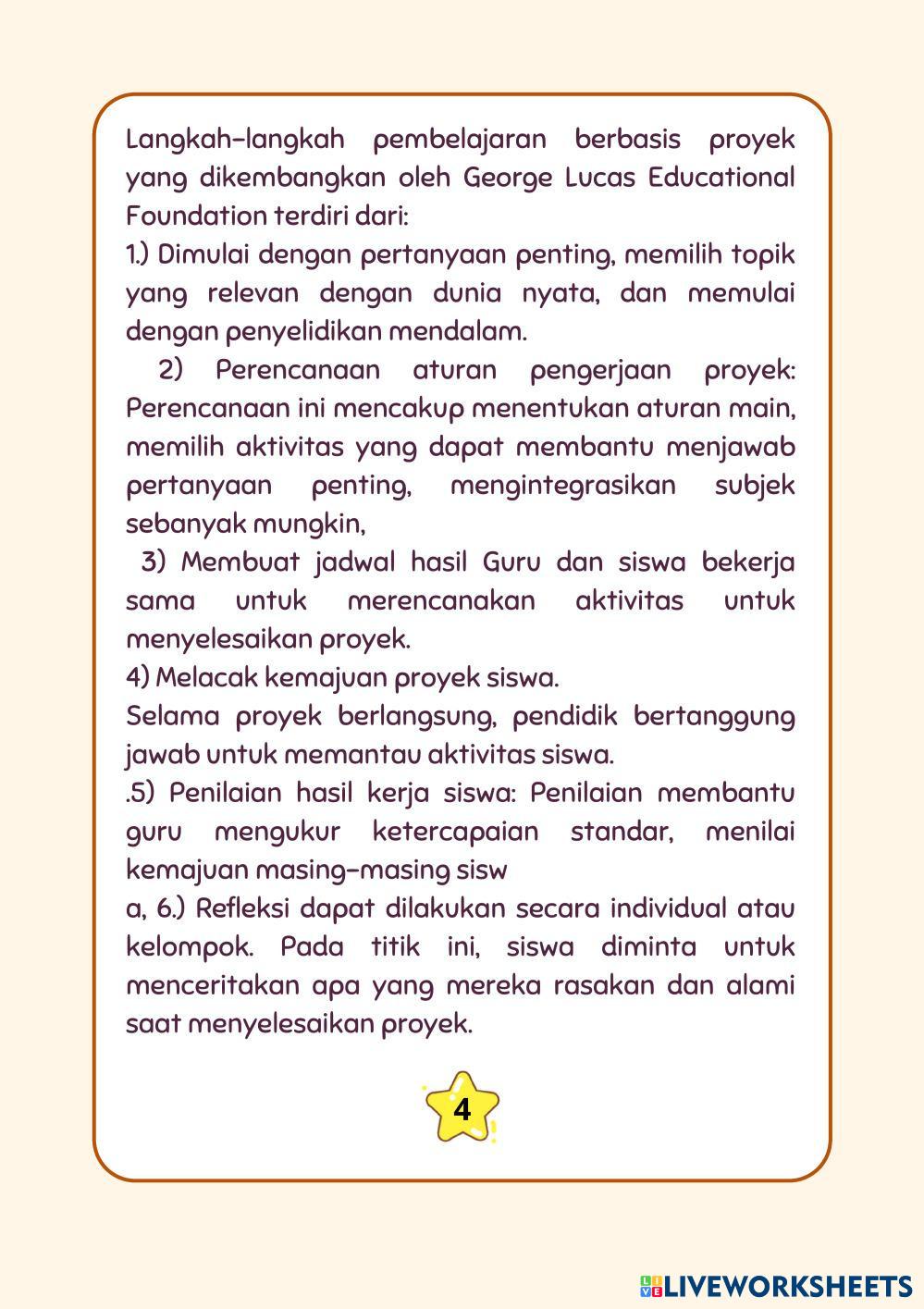 Langkah-langkah pembelajaran berbasis proyek yang dikembangkan oleh George Lucas Educational Foundation terdiri dari:
1.) Dimulai dengan pertanyaan penting, memilih topik yang relevan dengan dunia nyata, dan memulai dengan penyelidikan mendalam.
2) Perencanaan aturan pengerjaan proyek: Perencanaan ini mencakup menentukan aturan main, memilih aktivitas yang dapat membantu menjawab pertanyaan penting, mengintegrasikan subjek sebanyak mungkin,
3) Membuat jadwal hasil Guru dan siswa bekerja sama untuk merencanakan aktivitas untuk menyelesaikan proyek.
4) Melacak kemajuan proyek siswa.
Selama proyek berlangsung, pendidik bertanggung jawab untuk memantau aktivitas siswa.
.5) Penilaian hasil kerja siswa: Penilaian membantu guru mengukur ketercapaian standar, menilai kemajuan masing-masing sisw
a, 6.) Refleksi dapat dilakukan secara individual atau kelompok. Pada titik ini, siswa diminta untuk menceritakan apa yang mereka rasakan dan alami saat menyelesaikan proyek.

4

LIVEWORKSHEETS